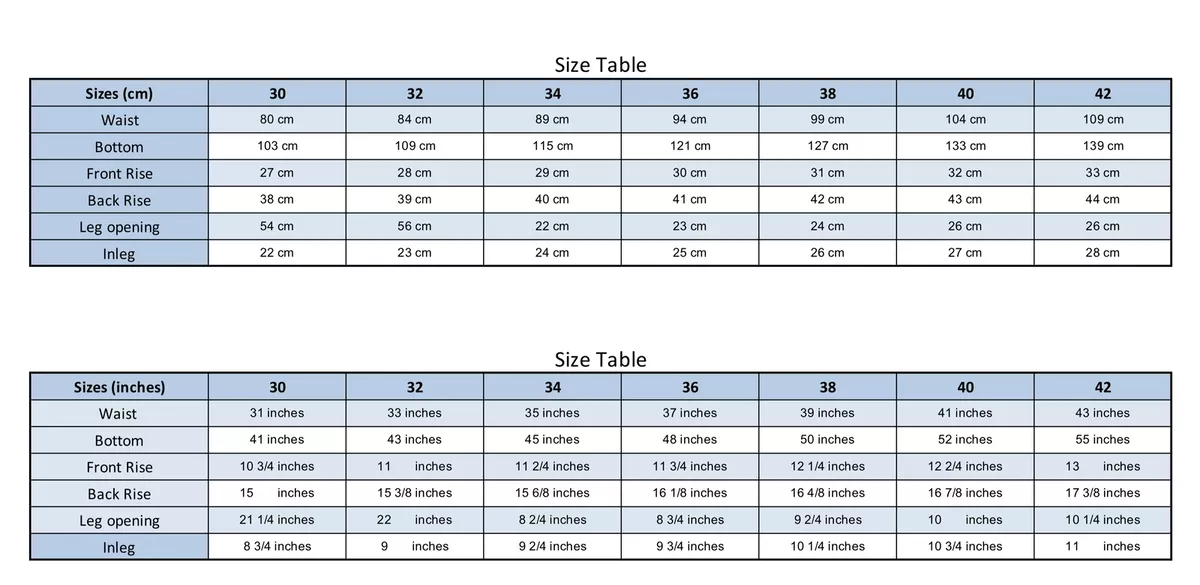 Size Table

| Sizes (cm) | 30 | 32 | 34 | 36 | 38 | 40 | 42 |
|---|---|---|---|---|---|---|---|
| Waist | 80 cm | 84 cm | 89 cm | 94 cm | 99 cm | 104 cm | 109 cm |
| Bottom | 103 cm | 109 cm | 115 cm | 121 cm | 127 cm | 133 cm | 139 cm |
| Front Rise | 27 cm | 28 cm | 29 cm | 30 cm | 31 cm | 32 cm | 33 cm |
| Back Rise | 38 cm | 39 cm | 40 cm | 41 cm | 42 cm | 43 cm | 44 cm |
| Leg opening | 54 cm | 56 cm | 22 cm | 23 cm | 24 cm | 26 cm | 26 cm |
| Inleg | 22 cm | 23 cm | 24 cm | 25 cm | 26 cm | 27 cm | 28 cm |

Size Table

| Sizes (inches) | 30 | 32 | 34 | 36 | 38 | 40 | 42 |
|---|---|---|---|---|---|---|---|
| Waist | 31 inches | 33 inches | 35 inches | 37 inches | 39 inches | 41 inches | 43 inches |
| Bottom | 41 inches | 43 inches | 45 inches | 48 inches | 50 inches | 52 inches | 55 inches |
| Front Rise | 10 3/4 inches | 11 inches | 11 2/4 inches | 11 3/4 inches | 12 1/4 inches | 12 2/4 inches | 13 inches |
| Back Rise | 15 inches | 15 3/8 inches | 15 6/8 inches | 16 1/8 inches | 16 4/8 inches | 16 7/8 inches | 17 3/8 inches |
| Leg opening | 21 1/4 inches | 22 inches | 8 2/4 inches | 8 3/4 inches | 9 2/4 inches | 10 inches | 10 1/4 inches |
| Inleg | 8 3/4 inches | 9 inches | 9 2/4 inches | 9 3/4 inches | 10 1/4 inches | 10 3/4 inches | 11 inches |